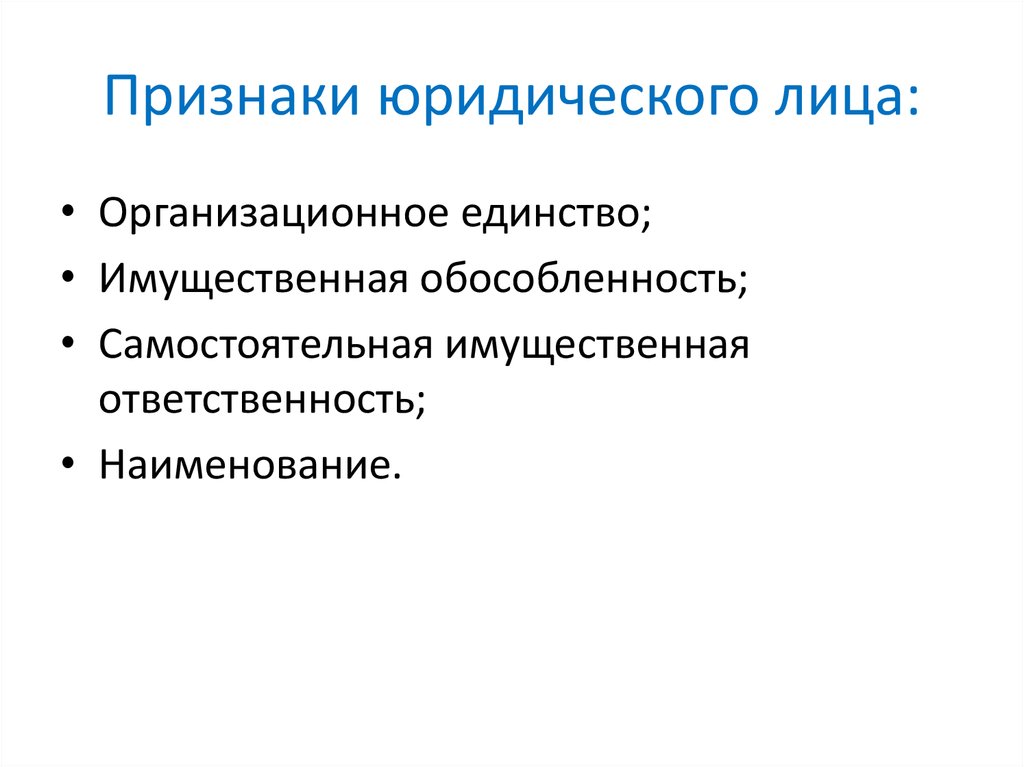 Признаки юридического лица:

• Организационное единство;
• Имущественная обособленность;
• Самостоятельная имущественная ответственность;
• Наименование.